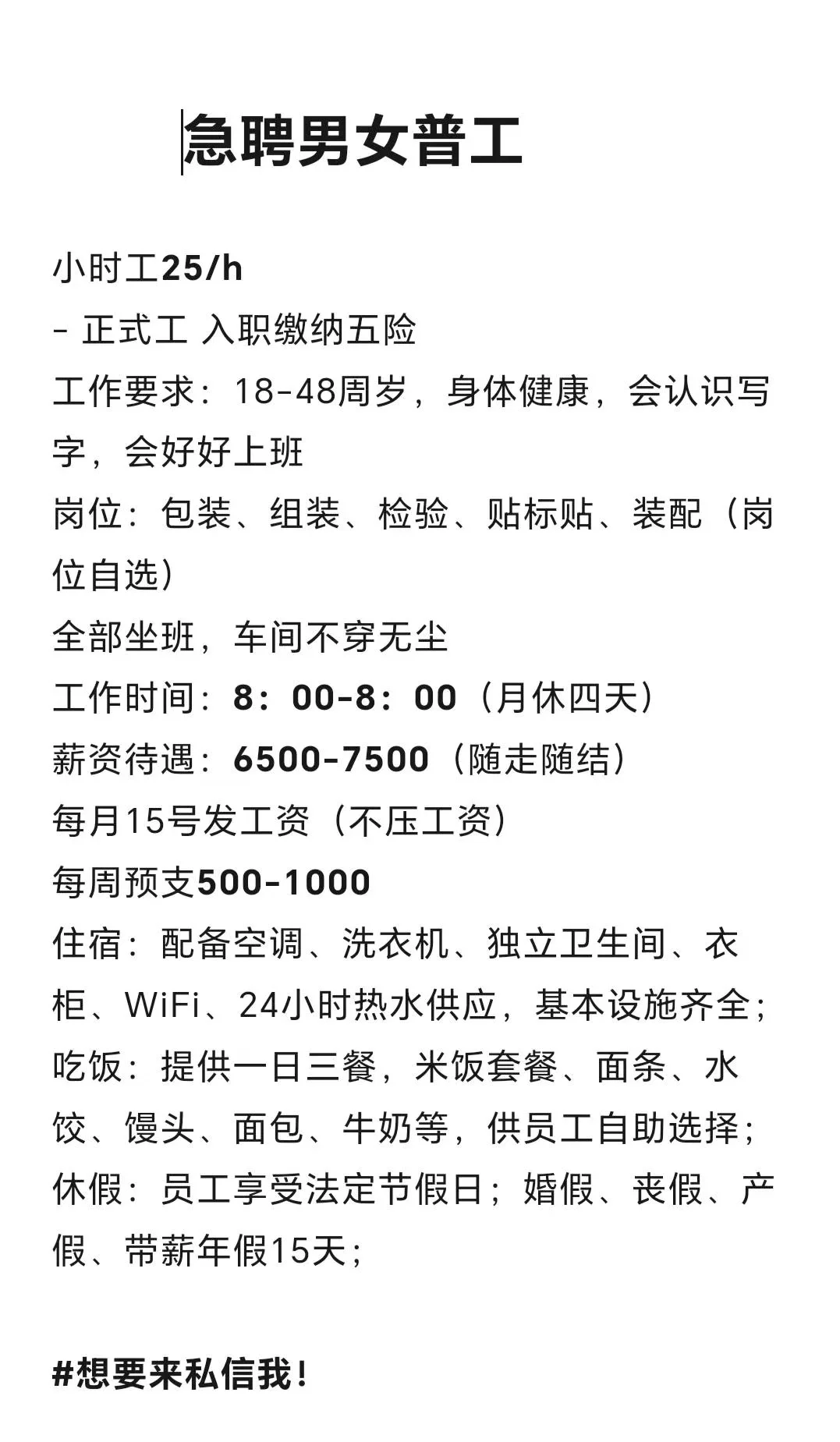 急聘男女普工

小时工25/h
- 正式工 入职缴纳五险
工作要求：18-48周岁，身体健康，会认识写字，会好好上班
岗位：包装、组装、检验、贴标贴、装配（岗位自选）
全部坐班，车间不穿无尘
工作时间：8：00-8：00（月休四天）
薪资待遇：6500-7500（随走随结）
每月15号发工资（不压工资）
每周预支500-1000
住宿：配备空调、洗衣机、独立卫生间、衣柜、WiFi、24小时热水供应，基本设施齐全；
吃饭：提供一日三餐，米饭套餐、面条、水饺、馒头、面包、牛奶等，供员工自助选择；
休假：员工享受法定节假日；婚假、丧假、产假、带薪年假15天；

#想要来私信我！